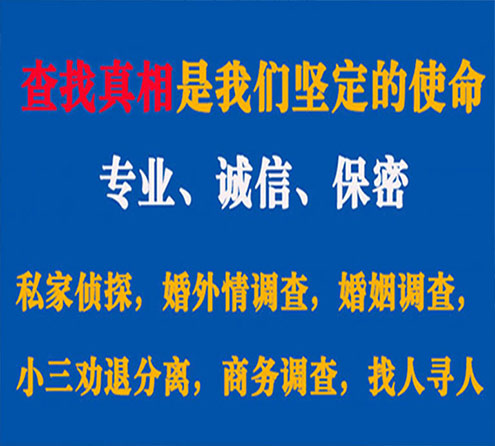 查找真相是我们坚定的使命

专业、诚信、保密

私家侦探，婚外情调查，婚姻调查，

小三劝退分离，商务调查，找人寻人